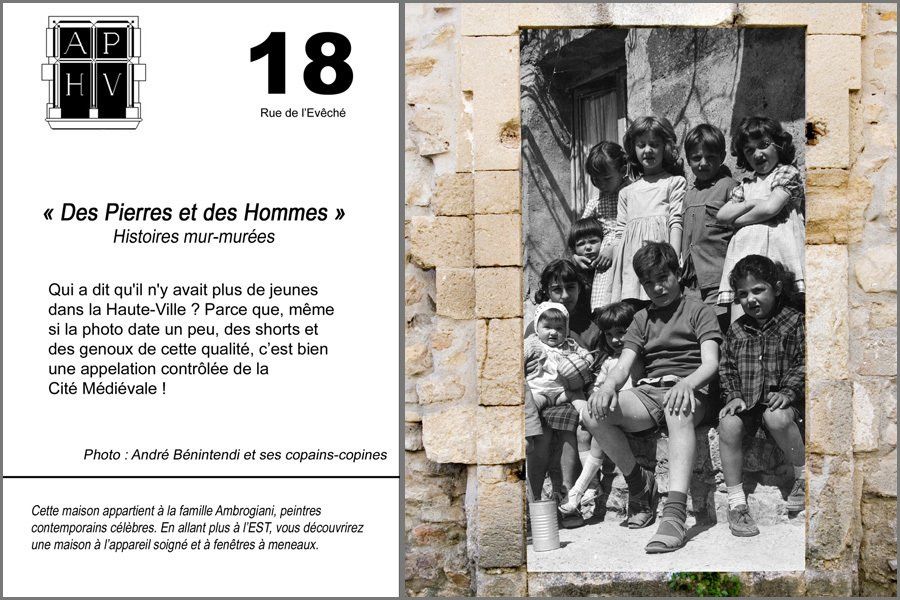 AP
HV

18

Rue de l'Evêché

« Des Pierres et des Hommes »
Histoires mur-murées

Qui a dit qu'il n'y avait plus de jeunes dans la Haute-Ville ? Parce que, même si la photo date un peu, des shorts et des genoux de cette qualité, c'est bien une appelation contrôlée de la Cité Médiévale !

Photo : André Bénintendi et ses copains-copines

Cette maison appartient à la famille Ambrogiani, peintres contemporains célèbres. En allant plus à l'EST, vous découvrirez une maison à l'appareil soigné et à fenêtres à meneaux.